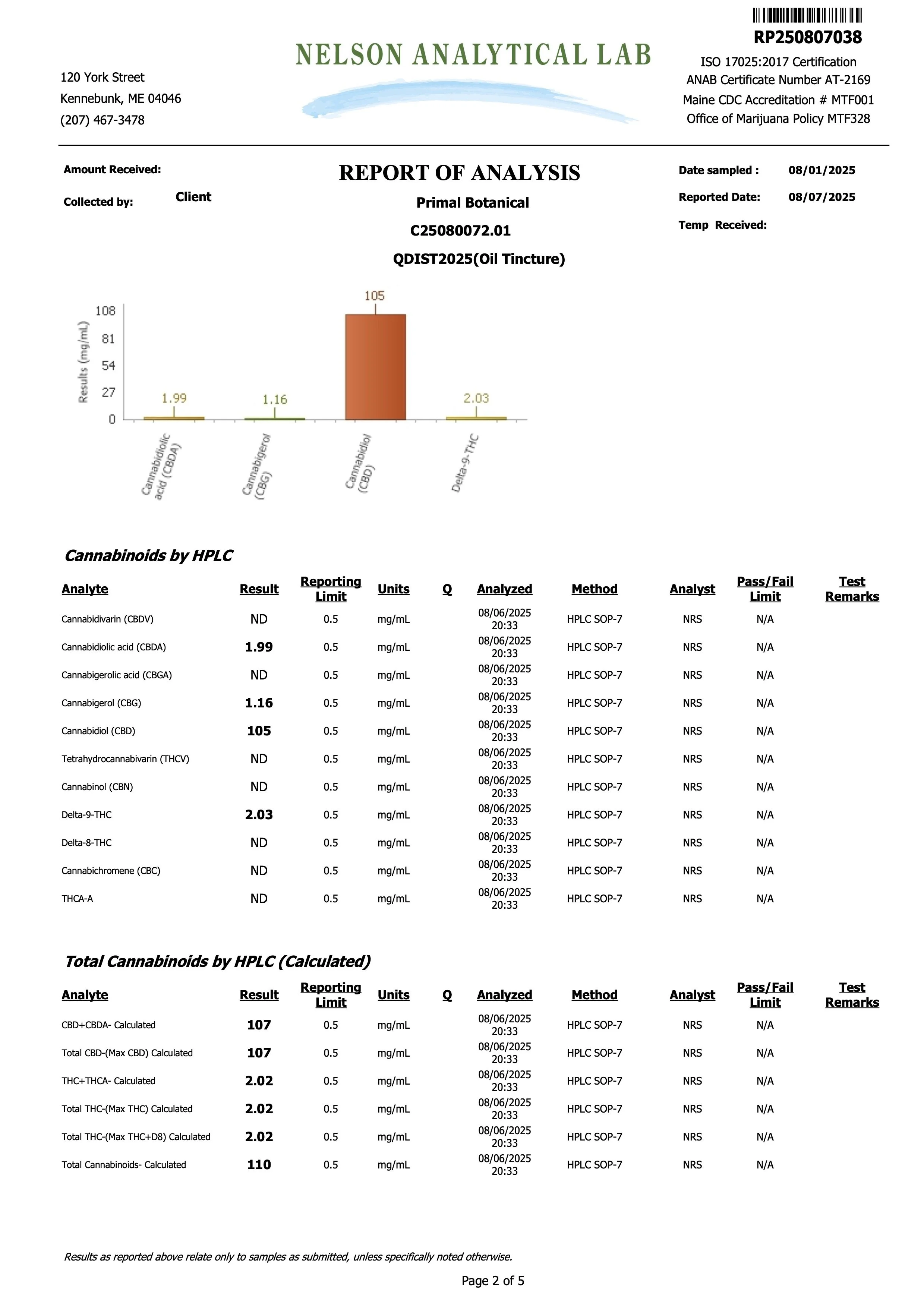 RP250807038

NELSON ANALYTICAL LAB

120 York Street
Kennebunk, ME 04046
(207) 467-3478

ISO 17025:2017 Certification
ANAB Certificate Number AT-2169
Maine CDC Accreditation # MTF001
Office of Marijuana Policy MTF328

Amount Received:

Collected by: Client

REPORT OF ANALYSIS

Primal Botanical

C25080072.01

QDIST2025(Oil Tincture)

Date sampled : 08/01/2025

Reported Date: 08/07/2025

Temp Received:

Results (mg/mL)
108
81
54
27
0

1.99
1.16
105
2.03

Cannabidiolic acid (CBDA)
Cannabigerol (CBG)
Cannabidiol (CBD)
Delta-9-THC

Cannabinoids by HPLC

| Analyte | Result | Reporting Limit | Units | Q | Analyzed | Method | Analyst | Pass/Fail Limit | Test Remarks |
|---|---|---|---|---|---|---|---|---|---|
| Cannabidivarin (CBDV) | ND | 0.5 | mg/mL | | 08/06/2025 20:33 | HPLC SOP-7 | NRS | N/A | |
| Cannabidiolic acid (CBDA) | 1.99 | 0.5 | mg/mL | | 08/06/2025 20:33 | HPLC SOP-7 | NRS | N/A | |
| Cannabigerolic acid (CBGA) | ND | 0.5 | mg/mL | | 08/06/2025 20:33 | HPLC SOP-7 | NRS | N/A | |
| Cannabigerol (CBG) | 1.16 | 0.5 | mg/mL | | 08/06/2025 20:33 | HPLC SOP-7 | NRS | N/A | |
| Cannabidiol (CBD) | 105 | 0.5 | mg/mL | | 08/06/2025 20:33 | HPLC SOP-7 | NRS | N/A | |
| Tetrahydrocannabivarin (THCV) | ND | 0.5 | mg/mL | | 08/06/2025 20:33 | HPLC SOP-7 | NRS | N/A | |
| Cannabinol (CBN) | ND | 0.5 | mg/mL | | 08/06/2025 20:33 | HPLC SOP-7 | NRS | N/A | |
| Delta-9-THC | 2.03 | 0.5 | mg/mL | | 08/06/2025 20:33 | HPLC SOP-7 | NRS | N/A | |
| Delta-8-THC | ND | 0.5 | mg/mL | | 08/06/2025 20:33 | HPLC SOP-7 | NRS | N/A | |
| Cannabichromene (CBC) | ND | 0.5 | mg/mL | | 08/06/2025 20:33 | HPLC SOP-7 | NRS | N/A | |
| THCA-A | ND | 0.5 | mg/mL | | 08/06/2025 20:33 | HPLC SOP-7 | NRS | N/A | |

Total Cannabinoids by HPLC (Calculated)

| Analyte | Result | Reporting Limit | Units | Q | Analyzed | Method | Analyst | Pass/Fail Limit | Test Remarks |
|---|---|---|---|---|---|---|---|---|---|
| CBD+CBDA- Calculated | 107 | 0.5 | mg/mL | | 08/06/2025 20:33 | HPLC SOP-7 | NRS | N/A | |
| Total CBD-(Max CBD) Calculated | 107 | 0.5 | mg/mL | | 08/06/2025 20:33 | HPLC SOP-7 | NRS | N/A | |
| THC+THCA- Calculated | 2.02 | 0.5 | mg/mL | | 08/06/2025 20:33 | HPLC SOP-7 | NRS | N/A | |
| Total THC-(Max THC) Calculated | 2.02 | 0.5 | mg/mL | | 08/06/2025 20:33 | HPLC SOP-7 | NRS | N/A | |
| Total THC-(Max THC+D8) Calculated | 2.02 | 0.5 | mg/mL | | 08/06/2025 20:33 | HPLC SOP-7 | NRS | N/A | |
| Total Cannabinoids- Calculated | 110 | 0.5 | mg/mL | | 08/06/2025 20:33 | HPLC SOP-7 | NRS | N/A | |

Results as reported above relate only to samples as submitted, unless specifically noted otherwise.

Page 2 of 5